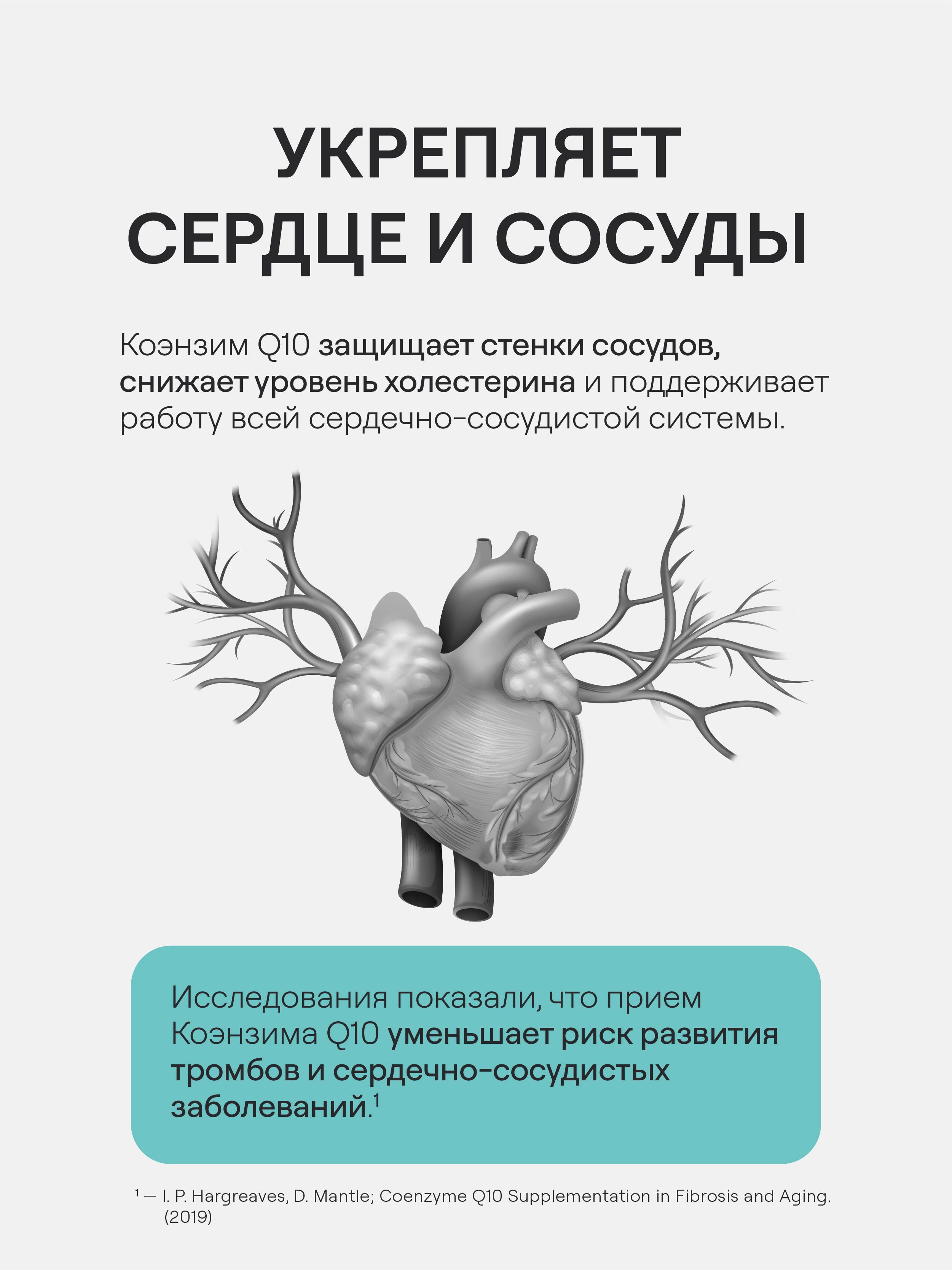 УКРЕПЛЯЕТ СЕРДЦЕ И СОСУДЫ

Коэнзим Q10 защищает стенки сосудов, снижает уровень холестерина и поддерживает работу всей сердечно-сосудистой системы.

Исследования показали, что прием Коэнзима Q10 уменьшает риск развития тромбов и сердечно-сосудистых заболеваний.$^1$

$^1$ — I. P. Hargreaves, D. Mantle; Coenzyme Q10 Supplementation in Fibrosis and Aging. (2019)